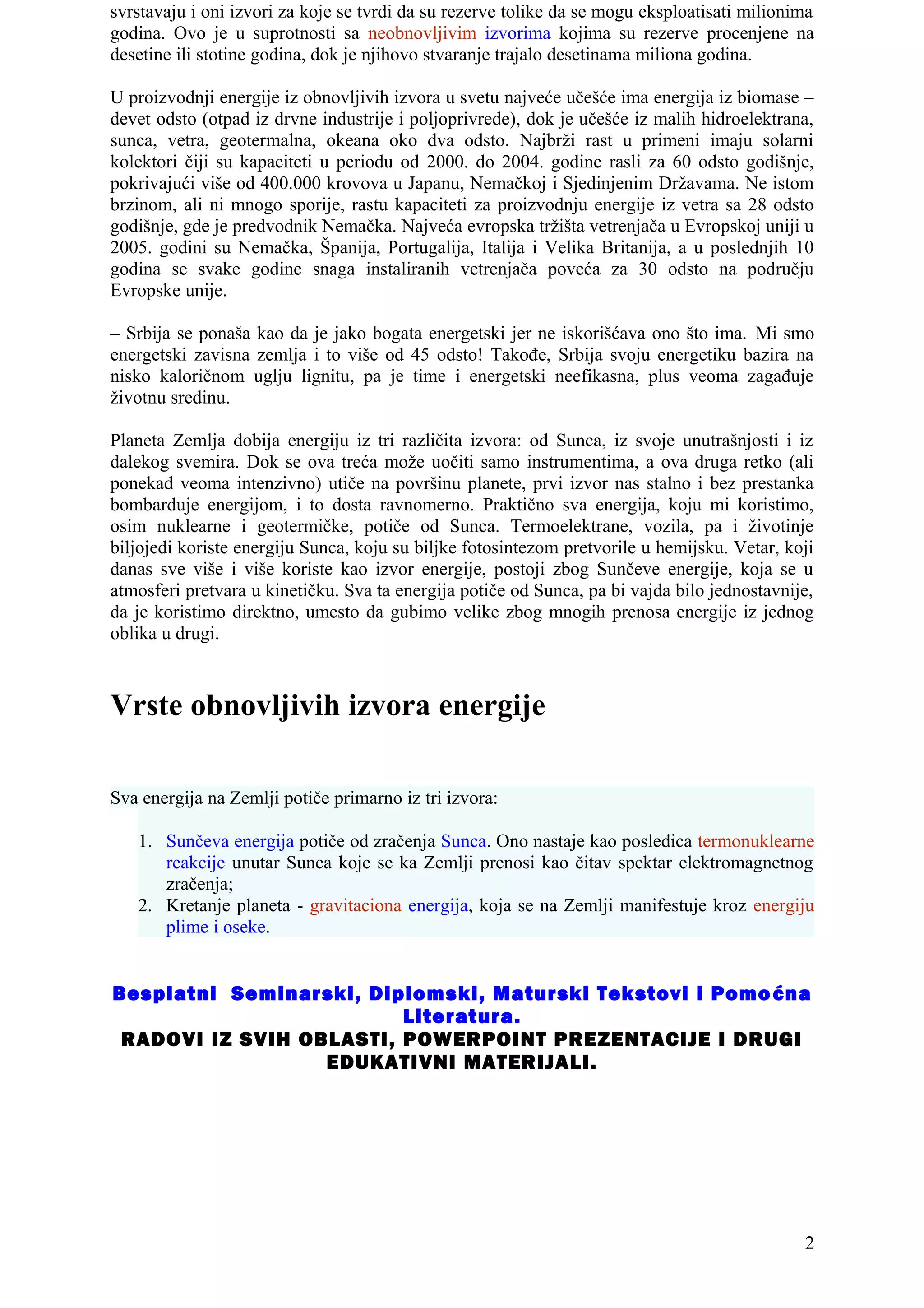 svrstavaju i oni izvori za koje se tvrdi da su rezerve tolike da se mogu eksploatisati milionima godina. Ovo je u suprotnosti sa neobnovljivim izvorima kojima su rezerve procenjene na desetine ili stotine godina, dok je njihovo stvaranje trajalo desetinama miliona godina.

U proizvodnji energije iz obnovljivih izvora u svetu najveće učešće ima energija iz biomase – devet odsto (otpad iz drvne industrije i poljoprivrede), dok je učešće iz malih hidroelektrana, sunca, vetra, geotermalna, okeana oko dva odsto. Najbrži rast u primeni imaju solarni kolektori čiji su kapaciteti u periodu od 2000. do 2004. godine rasli za 60 odsto godišnje, pokrivajući više od 400.000 krovova u Japanu, Nemačkoj i Sjedinjenim Državama. Ne istom brzinom, ali ni mnogo sporije, rastu kapaciteti za proizvodnju energije iz vetra sa 28 odsto godišnje, gde je predvodnik Nemačka. Najveća evropska tržišta vetrenjača u Evropskoj uniji u 2005. godini su Nemačka, Španija, Portugalija, Italija i Velika Britanija, a u poslednjih 10 godina se svake godine snaga instaliranih vetrenjača poveća za 30 odsto na području Evropske unije.

– Srbija se ponaša kao da je jako bogata energetski jer ne iskorišćava ono što ima. Mi smo energetski zavisna zemlja i to više od 45 odsto! Takođe, Srbija svoju energetiku bazira na nisko kaloričnom uglju lignitu, pa je time i energetski neefikasna, plus veoma zagađuje životnu sredinu.

Planeta Zemlja dobija energiju iz tri različita izvora: od Sunca, iz svoje unutrašnjosti i iz dalekog svemira. Dok se ova treća može uočiti samo instrumentima, a ova druga retko (ali ponekad veoma intenzivno) utiče na površinu planete, prvi izvor nas stalno i bez prestanka bombarduje energijom, i to dosta ravnomerno. Praktično sva energija, koju mi koristimo, osim nuklearne i geotermičke, potiče od Sunca. Termoelektrane, vozila, pa i životinje biljojedi koriste energiju Sunca, koju su biljke fotosintezom pretvorile u hemijsku. Vetar, koji danas sve više i više koriste kao izvor energije, postoji zbog Sunčeve energije, koja se u atmosferi pretvara u kinetičku. Sva ta energija potiče od Sunca, pa bi vajda bilo jednostavnije, da je koristimo direktno, umesto da gubimo velike zbog mnogih prenosa energije iz jednog oblika u drugi.

Vrste obnovljivih izvora energije

Sva energija na Zemlji potiče primarno iz tri izvora:

1. Sunčeva energija potiče od zračenja Sunca. Ono nastaje kao posledica termonuklearne reakcije unutar Sunca koje se ka Zemlji prenosi kao čitav spektar elektromagnetnog zračenja;
2. Kretanje planeta - gravitaciona energija, koja se na Zemlji manifestuje kroz energiju plime i oseke.

Besplatni Seminarski, Diplomski, Maturski Tekstovi I Pomoćna Literatura.
RADOVI IZ SVIH OBLASTI, POWERPOINT PREZENTACIJE I DRUGI EDUKATIVNI MATERIJALI.

2